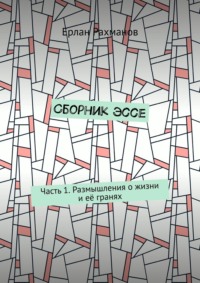 Ерлан Рахманов

СБОРНИК ЭССЕ

Часть 1. Размышления о жизни и её гранях